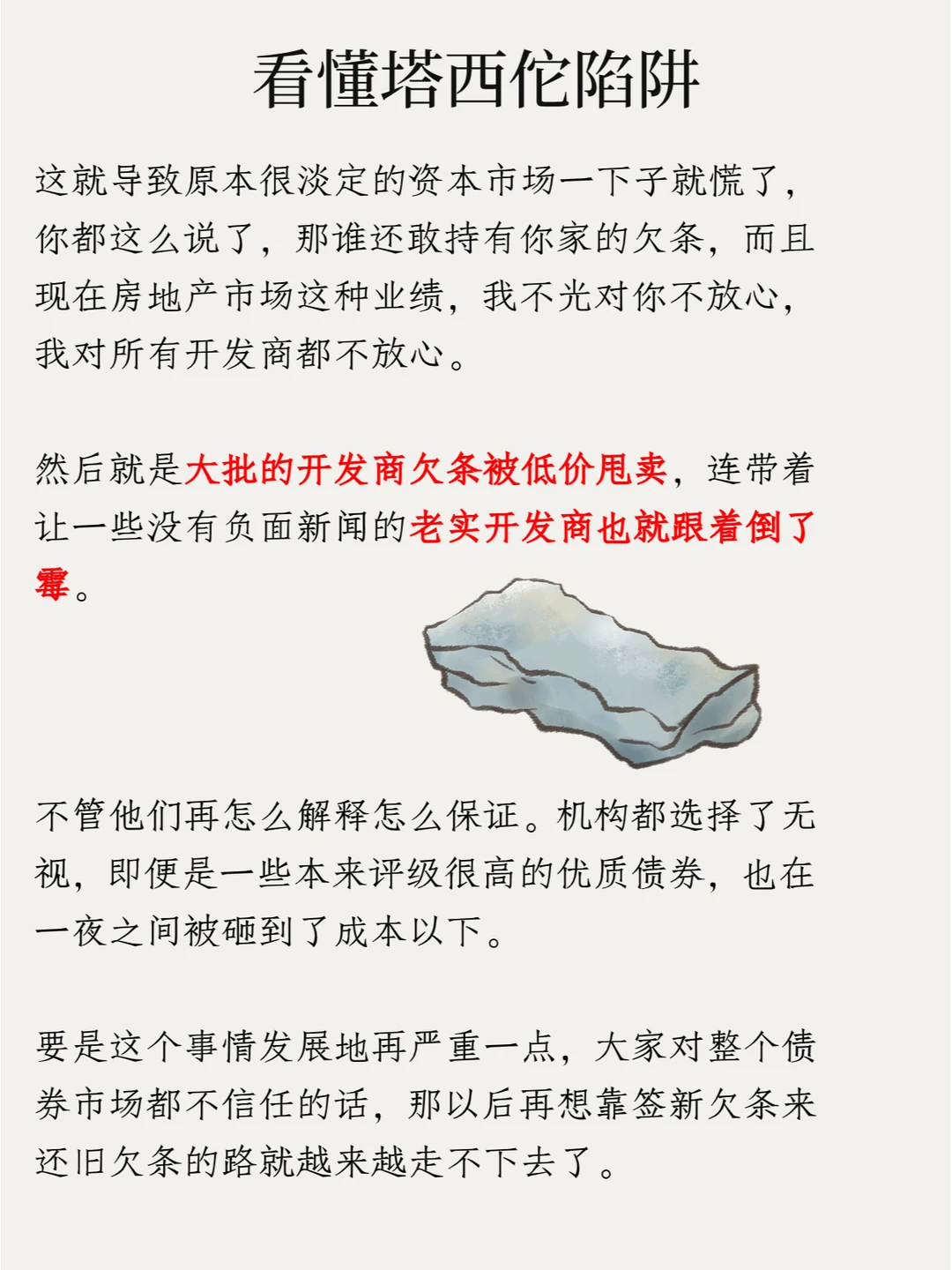 看懂塔西佗陷阱

这就导致原本很淡定的资本市场一下子就慌了，你都这么说了，那谁还敢持有你家的欠条，而且现在房地产市场这种业绩，我不光对你不放心，我对所有开发商都不放心。

然后就是大批的开发商欠条被低价甩卖，连带着让一些没有负面新闻的老实开发商也就跟着倒了霉。

不管他们再怎么解释怎么保证。机构都选择了无视，即便是一些本来评级很高的优质债券，也在一夜之间被砸到了成本以下。

要是这个事情发展地再严重一点，大家对整个债券市场都不信任的话，那以后再想靠签新欠条来还旧欠条的路就越来越走不下去了。